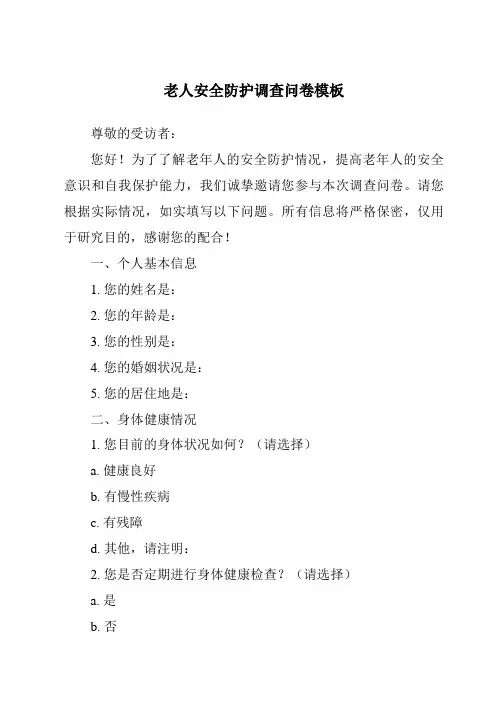 老人安全防护调查问卷模板

尊敬的受访者：

您好！为了了解老年人的安全防护情况，提高老年人的安全意识和自我保护能力，我们诚挚邀请您参与本次调查问卷。请您根据实际情况，如实填写以下问题。所有信息将严格保密，仅用于研究目的，感谢您的配合！

一、个人基本信息

1. 您的姓名是：

2. 您的年龄是：

3. 您的性别是：

4. 您的婚姻状况是：

5. 您的居住地是：

二、身体健康情况

1. 您目前的身体状况如何？（请选择）

a. 健康良好

b. 有慢性疾病

c. 有残障

d. 其他，请注明：

2. 您是否定期进行身体健康检查？（请选择）

a. 是

b. 否